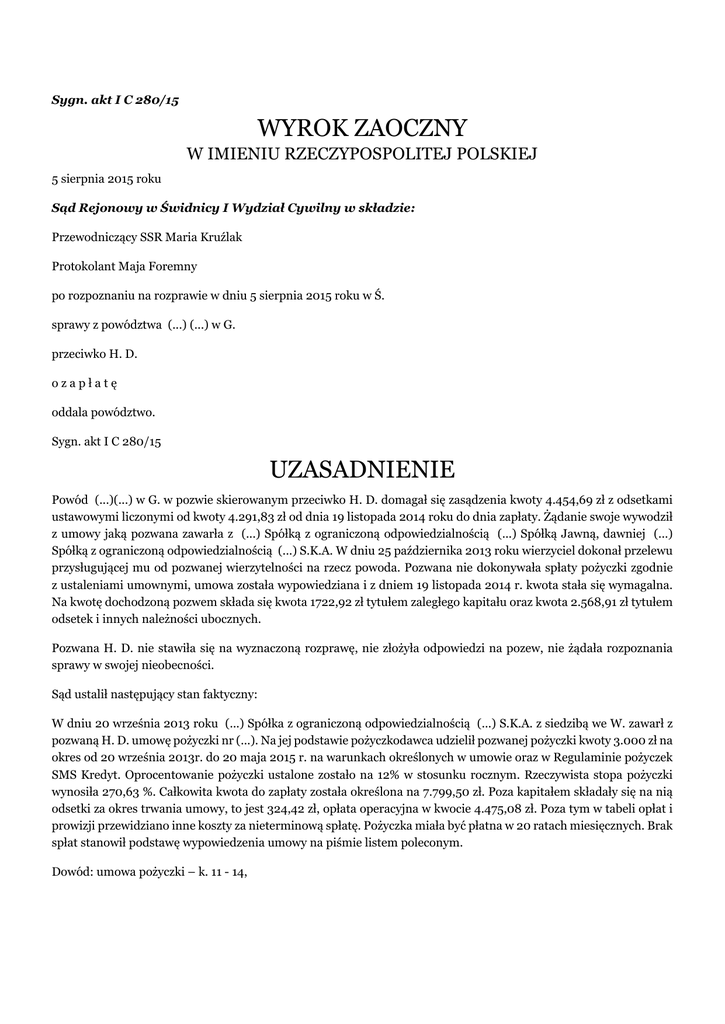 Sygn. akt I C 280/15

WYROK ZAOCZNY
W IMIENIU RZECZYPOSPOLITEJ POLSKIEJ

5 sierpnia 2015 roku

Sąd Rejonowy w Świdnicy I Wydział Cywilny w składzie:

Przewodniczący SSR Maria Kruźlak

Protokolant Maja Foremny

po rozpoznaniu na rozprawie w dniu 5 sierpnia 2015 roku w Ś.

sprawy z powództwa (...) (...) w G.

przeciwko H. D.

o z a p ł a t ę

oddala powództwo.

Sygn. akt I C 280/15

UZASADNIENIE

Powód (...)(...) w G. w pozwie skierowanym przeciwko H. D. domagał się zasądzenia kwoty 4.454,69 zł z odsetkami ustawowymi liczonymi od kwoty 4.291,83 zł od dnia 19 listopada 2014 roku do dnia zapłaty. Żądanie swoje wywodził z umowy jaką pozwana zawarła z (...) Spółką z ograniczoną odpowiedzialnością (...) Spółką Jawną, dawniej (...) Spółką z ograniczoną odpowiedzialnością (...) S.K.A. W dniu 25 października 2013 roku wierzyciel dokonał przelewu przysługującej mu od pozwanej wierzytelności na rzecz powoda. Pozwana nie dokonywała spłaty pożyczki zgodnie z ustaleniami umownymi, umowa została wypowiedziana i z dniem 19 listopada 2014 r. kwota stała się wymagalna. Na kwotę dochodzoną pozwem składa się kwota 1722,92 zł tytułem zaległego kapitału oraz kwota 2.568,91 zł tytułem odsetek i innych należności ubocznych.

Pozwana H. D. nie stawiła się na wyznaczoną rozprawę, nie złożyła odpowiedzi na pozew, nie żądała rozpoznania sprawy w swojej nieobecności.

Sąd ustalił następujący stan faktyczny:

W dniu 20 września 2013 roku (...) Spółka z ograniczoną odpowiedzialnością (...) S.K.A. z siedzibą we W. zawarł z pozwaną H. D. umowę pożyczki nr (...). Na jej podstawie pożyczkodawca udzielił pozwanej pożyczki kwoty 3.000 zł na okres od 20 września 2013r. do 20 maja 2015 r. na warunkach określonych w umowie oraz w Regulaminie pożyczek SMS Kredyt. Oprocentowanie pożyczki ustalone zostało na 12% w stosunku rocznym. Rzeczywista stopa pożyczki wynosiła 270,63 %. Całkowita kwota do zapłaty została określona na 7.799,50 zł. Poza kapitałem składały się na nią odsetki za okres trwania umowy, to jest 324,42 zł, opłata operacyjna w kwocie 4.475,08 zł. Poza tym w tabeli opłat i prowizji przewidziano inne koszty za nieterminową spłatę. Pożyczka miała być płatna w 20 ratach miesięcznych. Brak spłat stanowił podstawę wypowiedzenia umowy na piśmie listem poleconym.

Dowód: umowa pożyczki – k. 11 - 14,